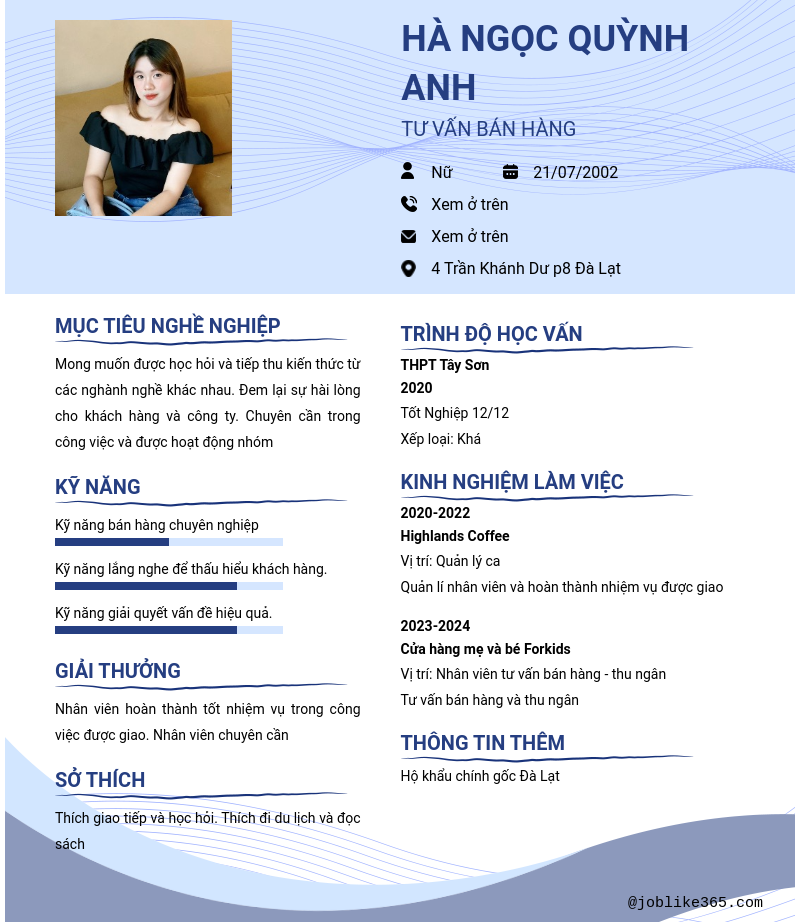 HÀ NGỌC QUỲNH ANH

TƯ VẤN BÁN HÀNG

Nữ
21/07/2002
Xem ở trên
Xem ở trên
4 Trần Khánh Dư p8 Đà Lạt

MỤC TIÊU NGHỀ NGHIỆP

Mong muốn được học hỏi và tiếp thu kiến thức từ các nghành nghề khác nhau. Đem lại sự hài lòng cho khách hàng và công ty. Chuyên cần trong công việc và được hoạt động nhóm

KỸ NĂNG

Kỹ năng bán hàng chuyên nghiệp

Kỹ năng lắng nghe để thấu hiểu khách hàng.

Kỹ năng giải quyết vấn đề hiệu quả.

GIẢI THƯỞNG

Nhân viên hoàn thành tốt nhiệm vụ trong công việc được giao. Nhân viên chuyên cần

SỞ THÍCH

Thích giao tiếp và học hỏi. Thích đi du lịch và đọc sách

TRÌNH ĐỘ HỌC VẤN

THPT Tây Sơn
2020
Tốt Nghiệp 12/12
Xếp loại: Khá

KINH NGHIỆM LÀM VIỆC

2020-2022
Highlands Coffee
Vị trí: Quản lý ca
Quản lí nhân viên và hoàn thành nhiệm vụ được giao

2023-2024
Cửa hàng mẹ và bé Forkids
Vị trí: Nhân viên tư vấn bán hàng - thu ngân
Tư vấn bán hàng và thu ngân

THÔNG TIN THÊM

Hộ khẩu chính gốc Đà Lạt

@joblike365.com